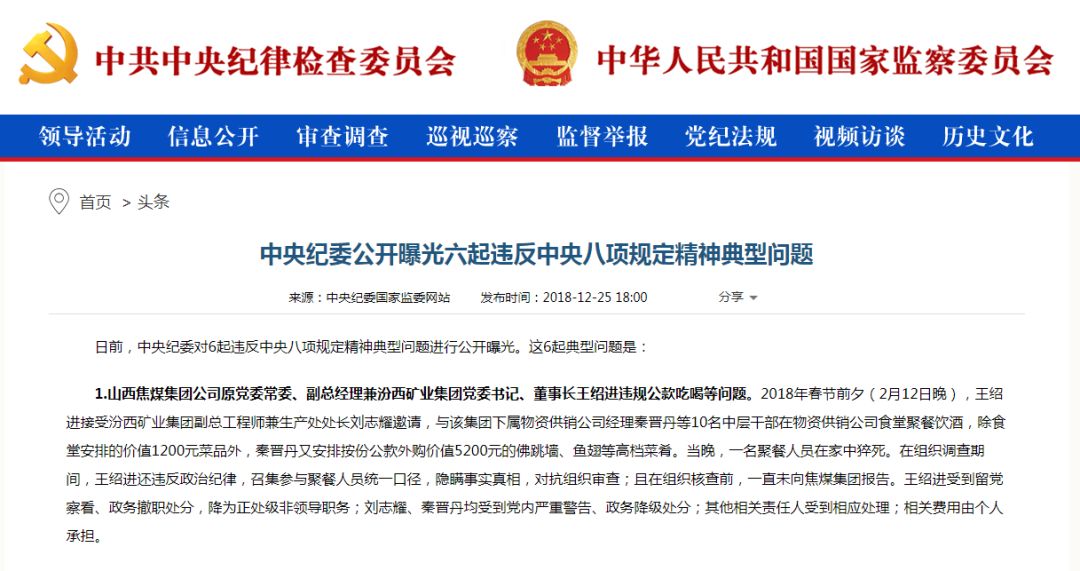 中共中央纪律检查委员会　中华人民共和国国家监察委员会

领导活动　信息公开　审查调查　巡视巡察　监督举报　党纪法规　视频访谈　历史文化

首页 > 头条

中央纪委公开曝光六起违反中央八项规定精神典型问题

来源：中央纪委国家监委网站　发布时间：2018-12-25 18:00　分享

日前，中央纪委对6起违反中央八项规定精神典型问题进行公开曝光。这6起典型问题是：

1.山西焦煤集团公司原党委常委、副总经理兼汾西矿业集团党委书记、董事长王绍进违规公款吃喝等问题。2018年春节前夕（2月12日晚），王绍进接受汾西矿业集团副总工程师兼生产处处长刘志耀邀请，与该集团下属物资供销公司经理秦晋丹等10名中层干部在物资供销公司食堂聚餐饮酒，除食堂安排的价值1200元菜品外，秦晋丹又安排按份公款外购价值5200元的佛跳墙、鱼翅等高档菜肴。当晚，一名聚餐人员在家中猝死。在组织调查期间，王绍进还违反政治纪律，召集参与聚餐人员统一口径，隐瞒事实真相，对抗组织审查；且在组织核查前，一直未向焦煤集团报告。王绍进受到留党察看、政务撤职处分，降为正处级非领导职务；刘志耀、秦晋丹均受到党内严重警告、政务降级处分；其他相关责任人受到相应处理；相关费用由个人承担。